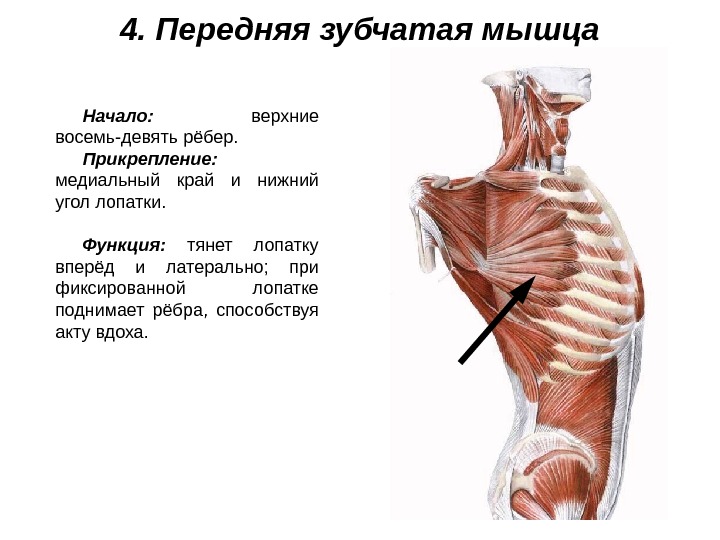 4. Передняя зубчатая мышца

Начало: верхние восемь-девять рёбер.

Прикрепление: медиальный край и нижний угол лопатки.

Функция: тянет лопатку вперёд и латерально; при фиксированной лопатке поднимает рёбра, способствуя акту вдоха.